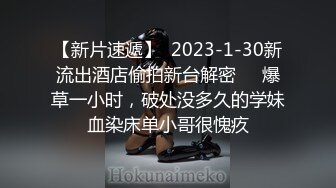 【新片速遞】 2023-1-30新流出酒店偷拍新台解密 爆草一小时，破处没多久的学妹血染床单小哥很愧疚

Hokunaimeko